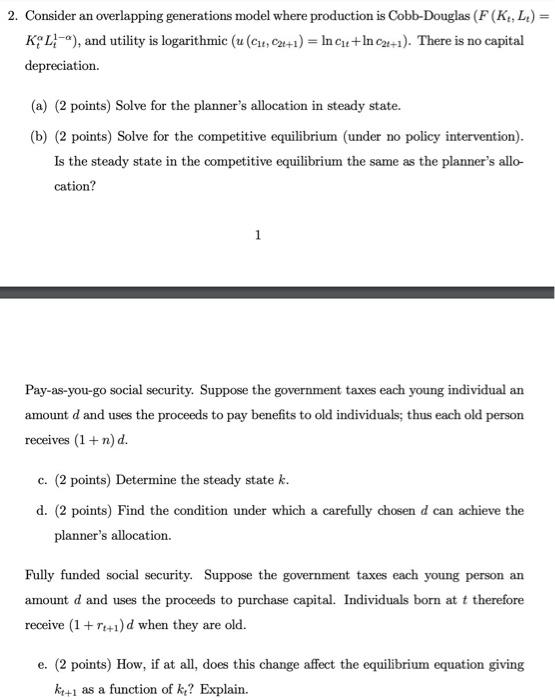 2. Consider an overlapping generations model where production is Cobb-Douglas ($F(K_t, L_t) = K_t^{\alpha} L_t^{1-\alpha}$), and utility is logarithmic ($u(c_{1t}, c_{2t+1}) = \ln c_{1t} + \ln c_{2t+1}$). There is no capital depreciation.

(a) (2 points) Solve for the planner's allocation in steady state.

(b) (2 points) Solve for the competitive equilibrium (under no policy intervention). Is the steady state in the competitive equilibrium the same as the planner's allocation?

1

Pay-as-you-go social security. Suppose the government taxes each young individual an amount $d$ and uses the proceeds to pay benefits to old individuals; thus each old person receives $(1+n)d$.

c. (2 points) Determine the steady state $k$.

d. (2 points) Find the condition under which a carefully chosen $d$ can achieve the planner's allocation.

Fully funded social security. Suppose the government taxes each young person an amount $d$ and uses the proceeds to purchase capital. Individuals born at $t$ therefore receive $(1+r_{t+1})d$ when they are old.

e. (2 points) How, if at all, does this change affect the equilibrium equation giving $k_{t+1}$ as a function of $k_t$? Explain.